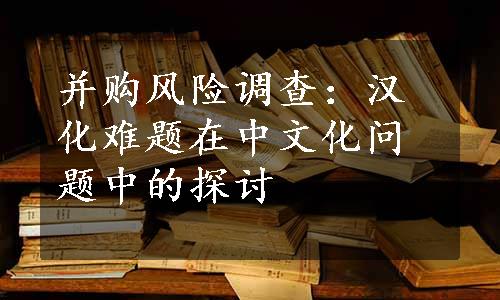 并购风险调查：汉化难题在中文化问题中的探讨